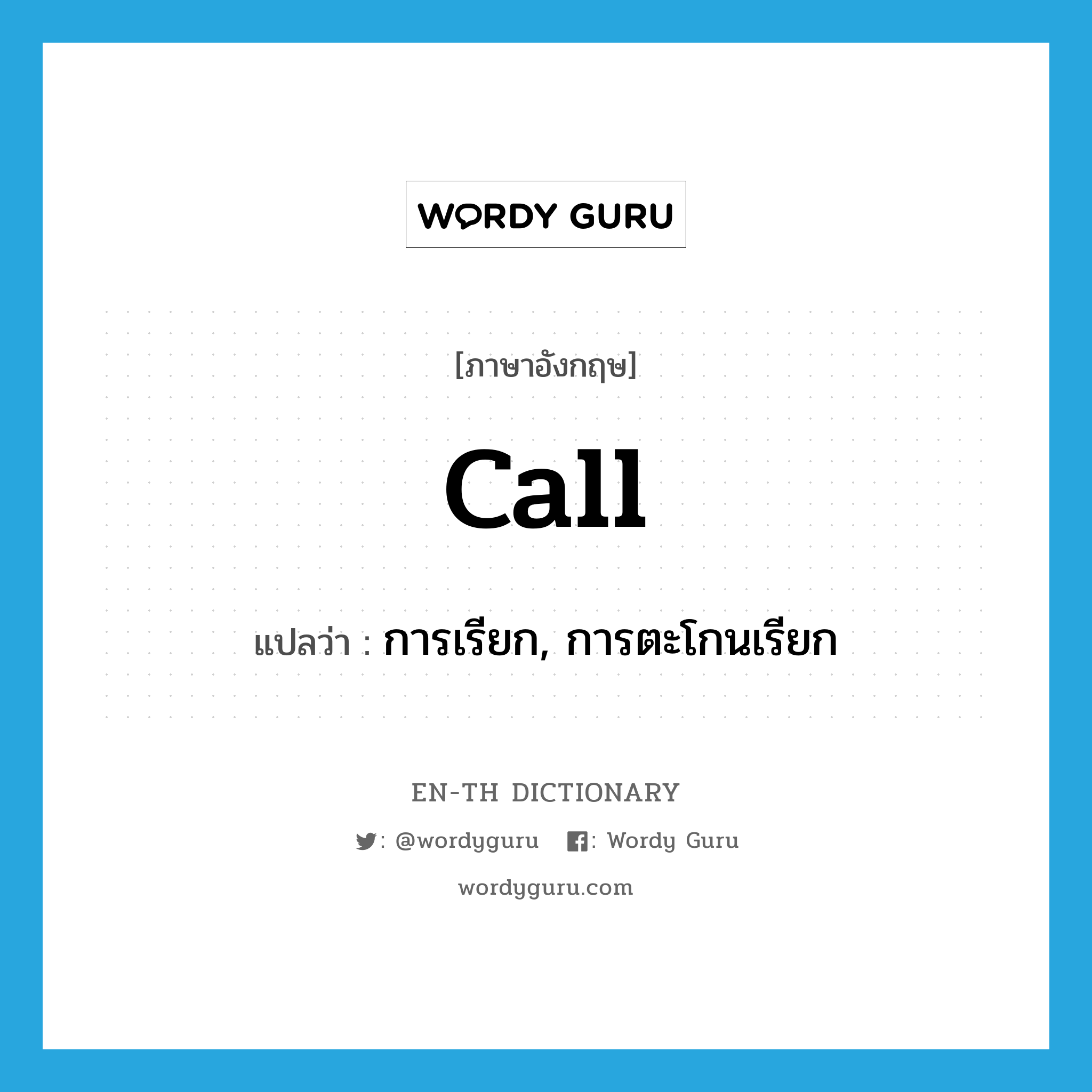 WORDY GURU

[ภาษาอังกฤษ]

call

แปลว่า : การเรียก, การตะโกนเรียก

EN-TH DICTIONARY

: @wordyguru : Wordy Guru

wordyguru.com